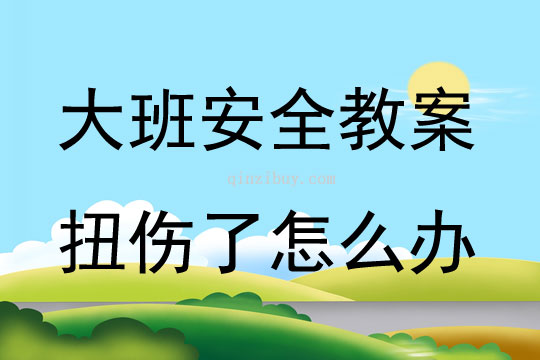 大班安全教案

qinzibuy.com

扭伤了怎么办